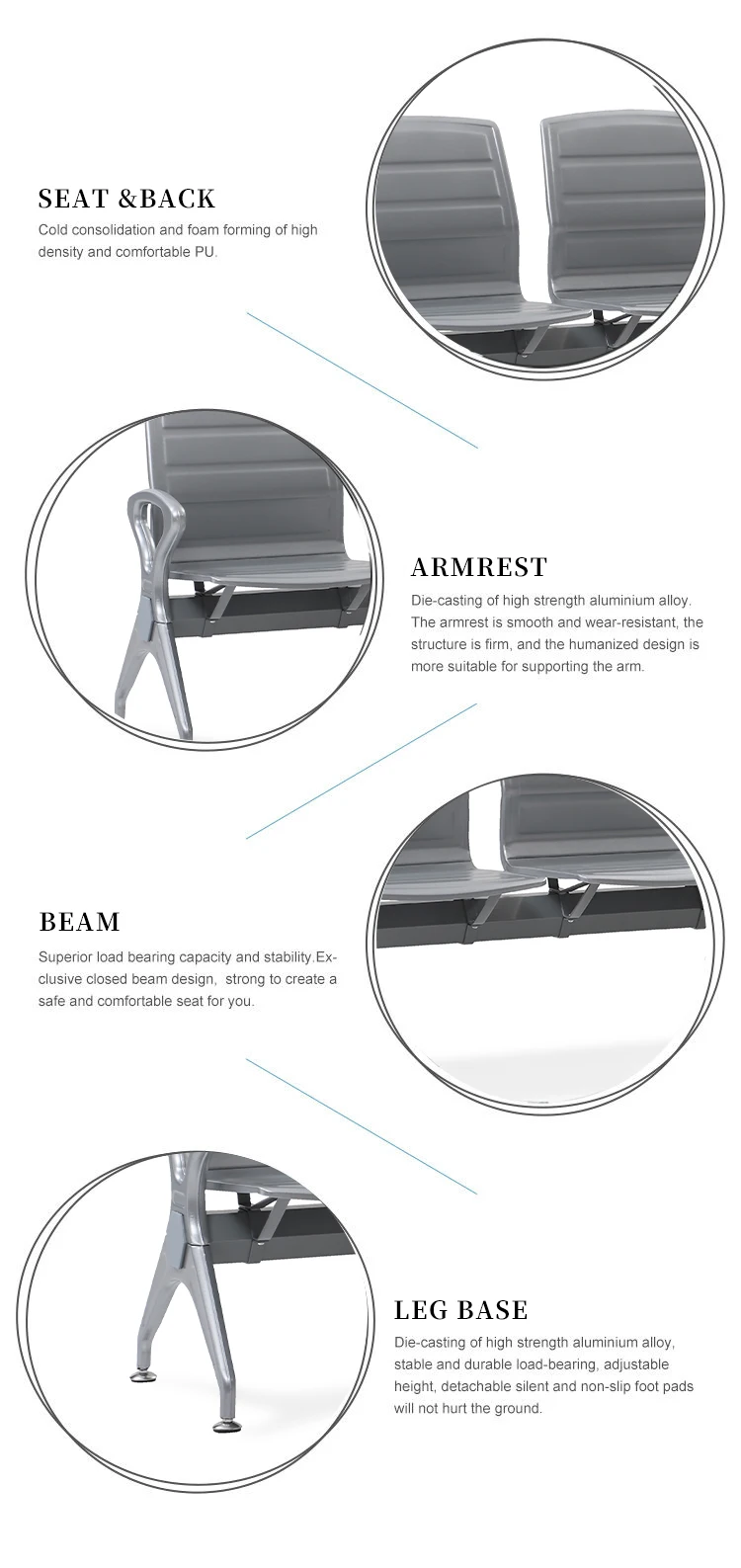 SEAT &BACK
Cold consolidation and foam forming of high density and comfortable PU.

ARMREST
Die-casting of high strength aluminium alloy. The armrest is smooth and wear-resistant, the structure is firm, and the humanized design is more suitable for supporting the arm.

BEAM
Superior load bearing capacity and stability.Exclusive closed beam design, strong to create a safe and comfortable seat for you.

LEG BASE
Die-casting of high strength aluminium alloy, stable and durable load-bearing, adjustable height, detachable silent and non-slip foot pads will not hurt the ground.